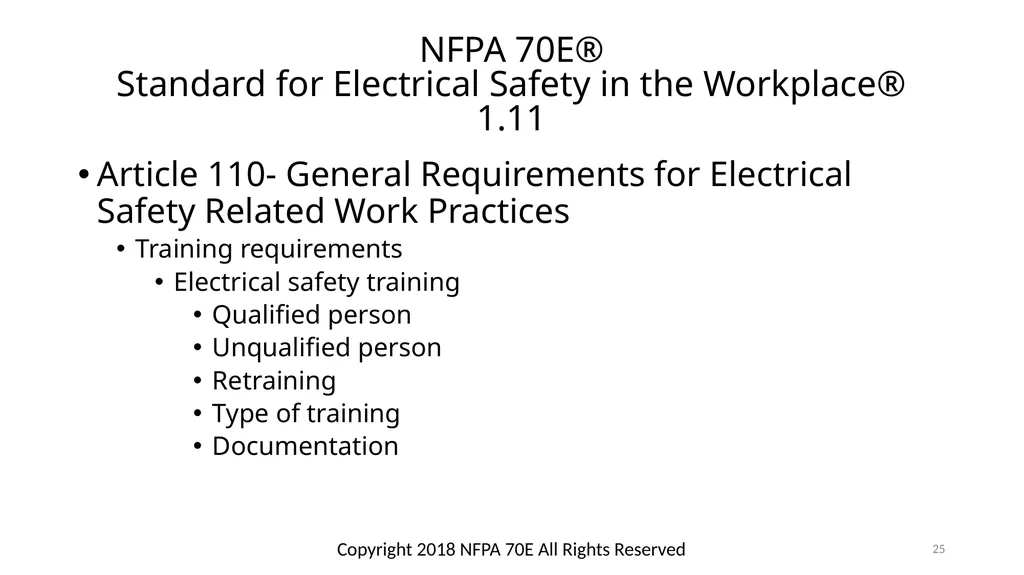 NFPA 70E®
Standard for Electrical Safety in the Workplace®
1.11

• Article 110- General Requirements for Electrical Safety Related Work Practices
  • Training requirements
    • Electrical safety training
      • Qualified person
      • Unqualified person
      • Retraining
      • Type of training
      • Documentation

Copyright 2018 NFPA 70E All Rights Reserved

25